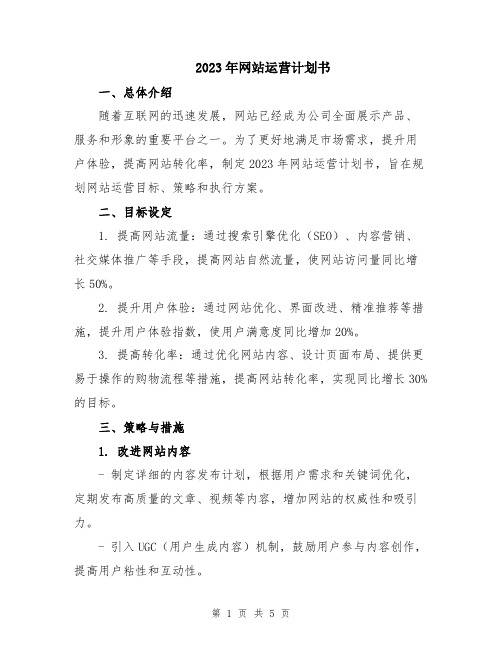 2023年网站运营计划书

一、总体介绍

随着互联网的迅速发展，网站已经成为公司全面展示产品、服务和形象的重要平台之一。为了更好地满足市场需求，提升用户体验，提高网站转化率，制定2023年网站运营计划书，旨在规划网站运营目标、策略和执行方案。

二、目标设定

1. 提高网站流量：通过搜索引擎优化（SEO）、内容营销、社交媒体推广等手段，提高网站自然流量，使网站访问量同比增长50%。

2. 提升用户体验：通过网站优化、界面改进、精准推荐等措施，提升用户体验指数，使用户满意度同比增加20%。

3. 提高转化率：通过优化网站内容、设计页面布局、提供更易于操作的购物流程等措施，提高网站转化率，实现同比增长30%的目标。

三、策略与措施

1. 改进网站内容

- 制定详细的内容发布计划，根据用户需求和关键词优化，定期发布高质量的文章、视频等内容，增加网站的权威性和吸引力。

- 引入UGC（用户生成内容）机制，鼓励用户参与内容创作，提高用户粘性和互动性。

第 1 页 共 5 页